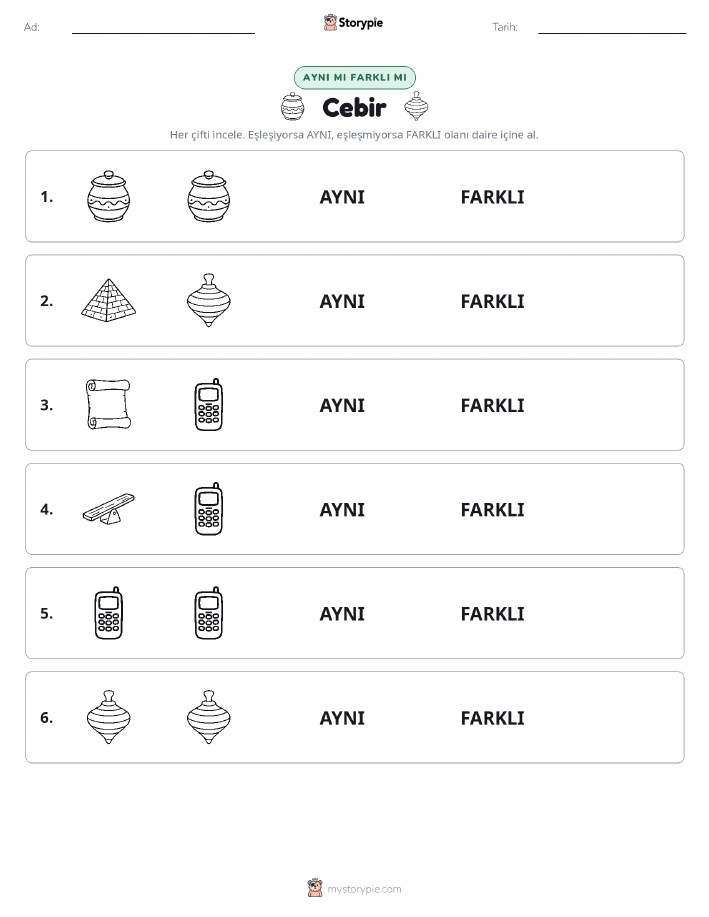 Ad: Storypie Tarih:

AYNI MI FARKLI MI

Cebir

Her çifti incele. Eşleşiyorsa AYNI, eşleşmiyorsa FARKLI olanı daire içine al.

1. AYNI FARKLI

2. AYNI FARKLI

3. AYNI FARKLI

4. AYNI FARKLI

5. AYNI FARKLI

6. AYNI FARKLI

mystorypie.com